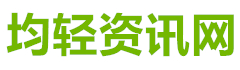 均轻资讯网